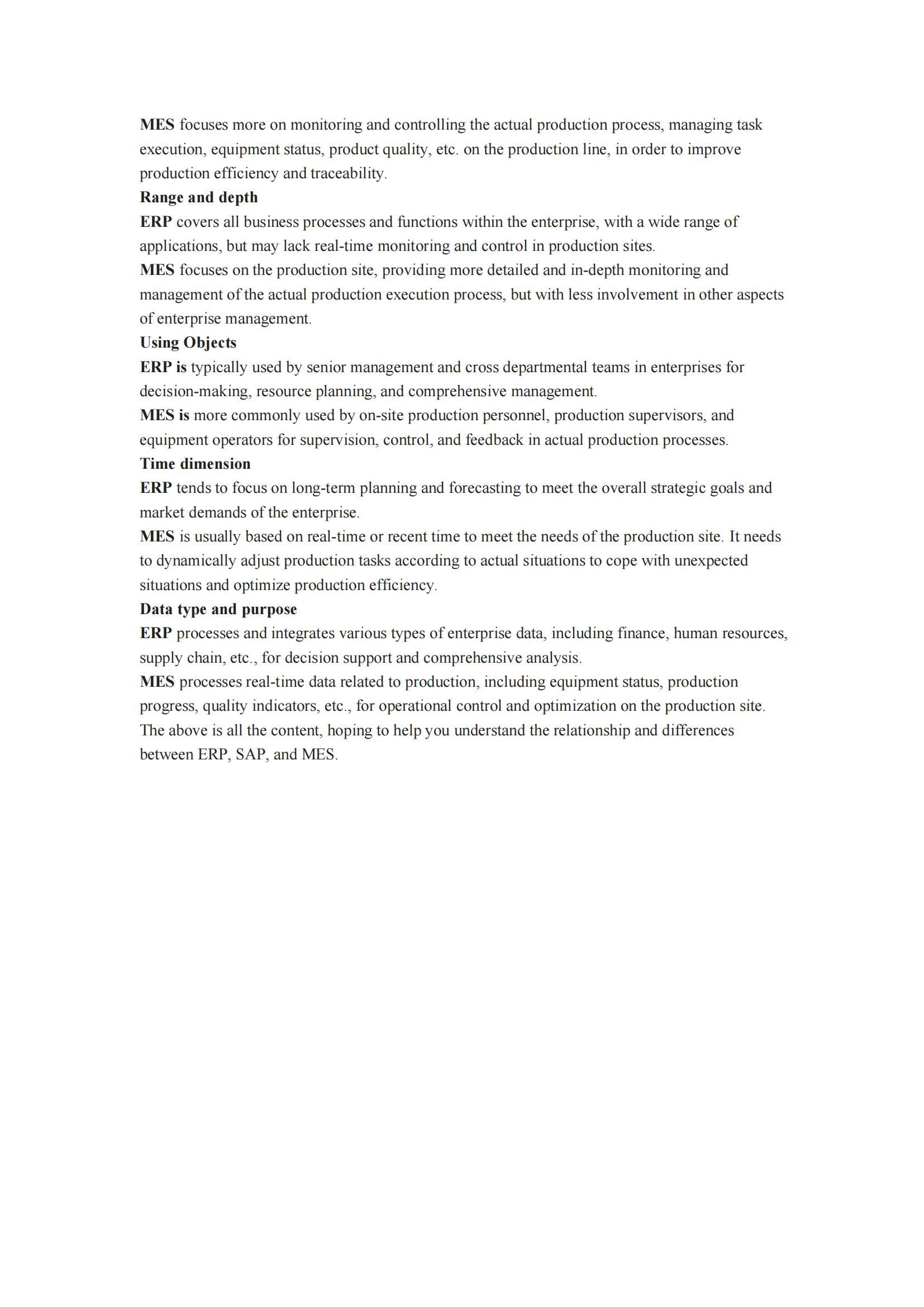 MES focuses more on monitoring and controlling the actual production process, managing task execution, equipment status, product quality, etc. on the production line, in order to improve production efficiency and traceability.

Range and depth

ERP covers all business processes and functions within the enterprise, with a wide range of applications, but may lack real-time monitoring and control in production sites.

MES focuses on the production site, providing more detailed and in-depth monitoring and management of the actual production execution process, but with less involvement in other aspects of enterprise management.

Using Objects

ERP is typically used by senior management and cross departmental teams in enterprises for decision-making, resource planning, and comprehensive management.

MES is more commonly used by on-site production personnel, production supervisors, and equipment operators for supervision, control, and feedback in actual production processes.

Time dimension

ERP tends to focus on long-term planning and forecasting to meet the overall strategic goals and market demands of the enterprise.

MES is usually based on real-time or recent time to meet the needs of the production site. It needs to dynamically adjust production tasks according to actual situations to cope with unexpected situations and optimize production efficiency.

Data type and purpose

ERP processes and integrates various types of enterprise data, including finance, human resources, supply chain, etc., for decision support and comprehensive analysis.

MES processes real-time data related to production, including equipment status, production progress, quality indicators, etc., for operational control and optimization on the production site.

The above is all the content, hoping to help you understand the relationship and differences between ERP, SAP, and MES.